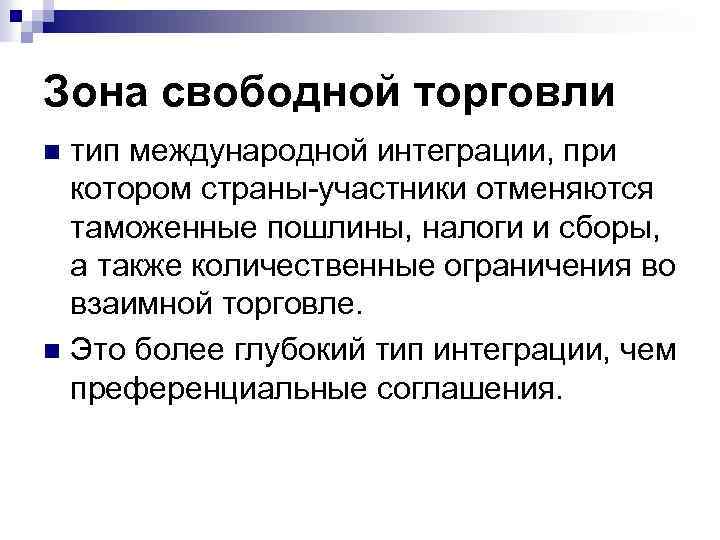 Зона свободной торговли

тип международной интеграции, при котором страны-участники отменяются таможенные пошлины, налоги и сборы, а также количественные ограничения во взаимной торговле.

Это более глубокий тип интеграции, чем преференциальные соглашения.